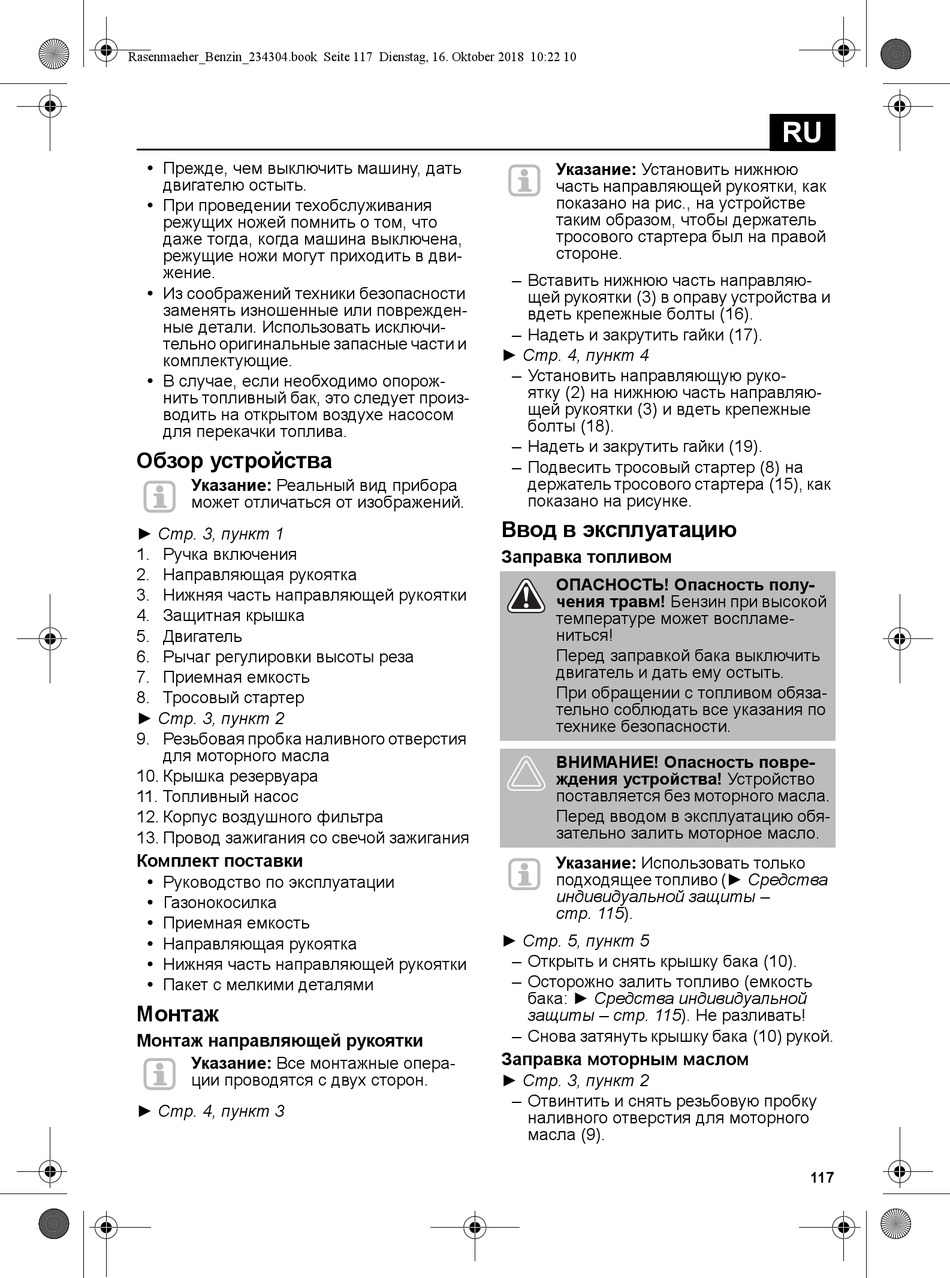 Rasenmaeher_Benzin_234304.book Seite 117 Dienstag, 16. Oktober 2018 10:22 10

RU

• Прежде, чем выключить машину, дать двигателю остыть.
• При проведении техобслуживания режущих ножей помнить о том, что даже тогда, когда машина выключена, режущие ножи могут приходить в движение.
• Из соображений техники безопасности заменять изношенные или поврежденные детали. Использовать исключительно оригинальные запасные части и комплектующие.
• В случае, если необходимо опорожнить топливный бак, это следует производить на открытом воздухе насосом для перекачки топлива.

Обзор устройства

Указание: Реальный вид прибора может отличаться от изображений.

► Стр. 3, пункт 1
1. Ручка включения
2. Направляющая рукоятка
3. Нижняя часть направляющей рукоятки
4. Защитная крышка
5. Двигатель
6. Рычаг регулировки высоты реза
7. Приемная емкость
8. Тросовый стартер
► Стр. 3, пункт 2
9. Резьбовая пробка наливного отверстия для моторного масла
10. Крышка резервуара
11. Топливный насос
12. Корпус воздушного фильтра
13. Провод зажигания со свечой зажигания

Комплект поставки
• Руководство по эксплуатации
• Газонокосилка
• Приемная емкость
• Направляющая рукоятка
• Нижняя часть направляющей рукоятки
• Пакет с мелкими деталями

Монтаж

Монтаж направляющей рукоятки

Указание: Все монтажные операции проводятся с двух сторон.

► Стр. 4, пункт 3

Указание: Установить нижнюю часть направляющей рукоятки, как показано на рис., на устройстве таким образом, чтобы держатель тросового стартера был на правой стороне.

– Вставить нижнюю часть направляющей рукоятки (3) в оправу устройства и вдеть крепежные болты (16).
– Надеть и закрутить гайки (17).
► Стр. 4, пункт 4
– Установить направляющую рукоятку (2) на нижнюю часть направляющей рукоятки (3) и вдеть крепежные болты (18).
– Надеть и закрутить гайки (19).
– Подвесить тросовый стартер (8) на держатель тросового стартера (15), как показано на рисунке.

Ввод в эксплуатацию

Заправка топливом

ОПАСНОСТЬ! Опасность получения травм! Бензин при высокой температуре может воспламениться!
Перед заправкой бака выключить двигатель и дать ему остыть.
При обращении с топливом обязательно соблюдать все указания по технике безопасности.

ВНИМАНИЕ! Опасность повреждения устройства! Устройство поставляется без моторного масла.
Перед вводом в эксплуатацию обязательно залить моторное масло.

Указание: Использовать только подходящее топливо (► Средства индивидуальной защиты – стр. 115).

► Стр. 5, пункт 5
– Открыть и снять крышку бака (10).
– Осторожно залить топливо (емкость бака: ► Средства индивидуальной защиты – стр. 115). Не разливать!
– Снова затянуть крышку бака (10) рукой.

Заправка моторным маслом
► Стр. 3, пункт 2
– Отвинтить и снять резьбовую пробку наливного отверстия для моторного масла (9).

117